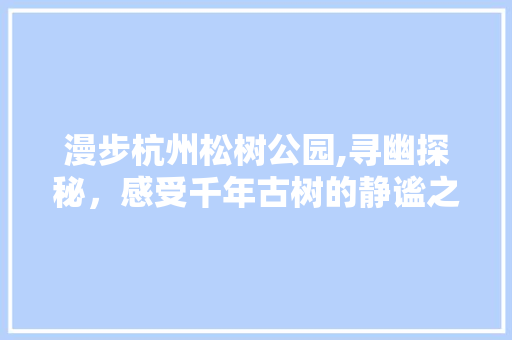 漫步杭州松树公园,寻幽探秘，感受千年古树的静谧之